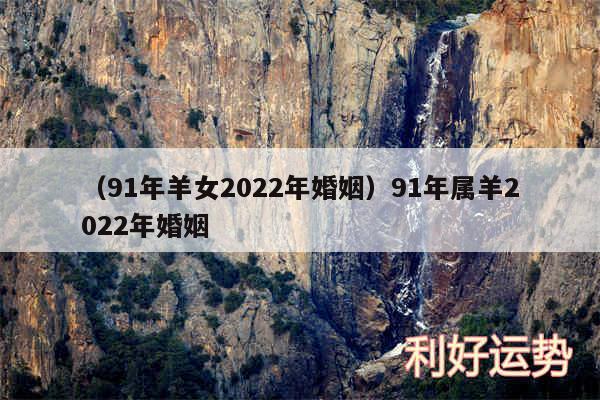 （91年羊女2022年婚姻）91年属羊2022年婚姻

利好运势